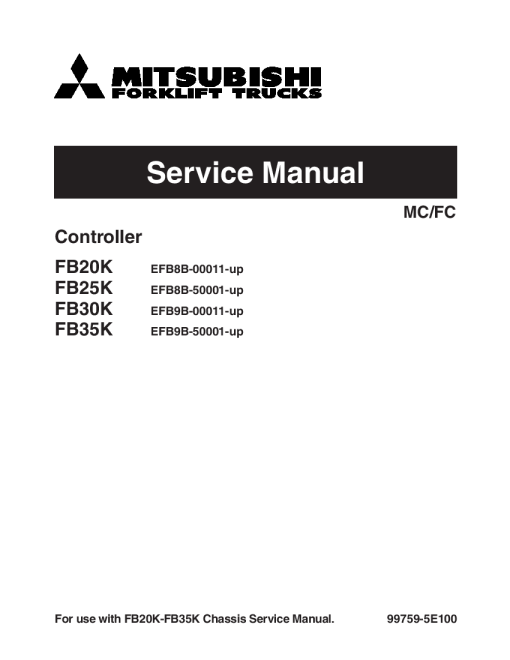 MITSUBISHI
FORKLIFT TRUCKS

Service Manual

MC/FC

Controller

FB20K EFB8B-00011-up
FB25K EFB8B-50001-up
FB30K EFB9B-00011-up
FB35K EFB9B-50001-up

For use with FB20K-FB35K Chassis Service Manual. 99759-5E100